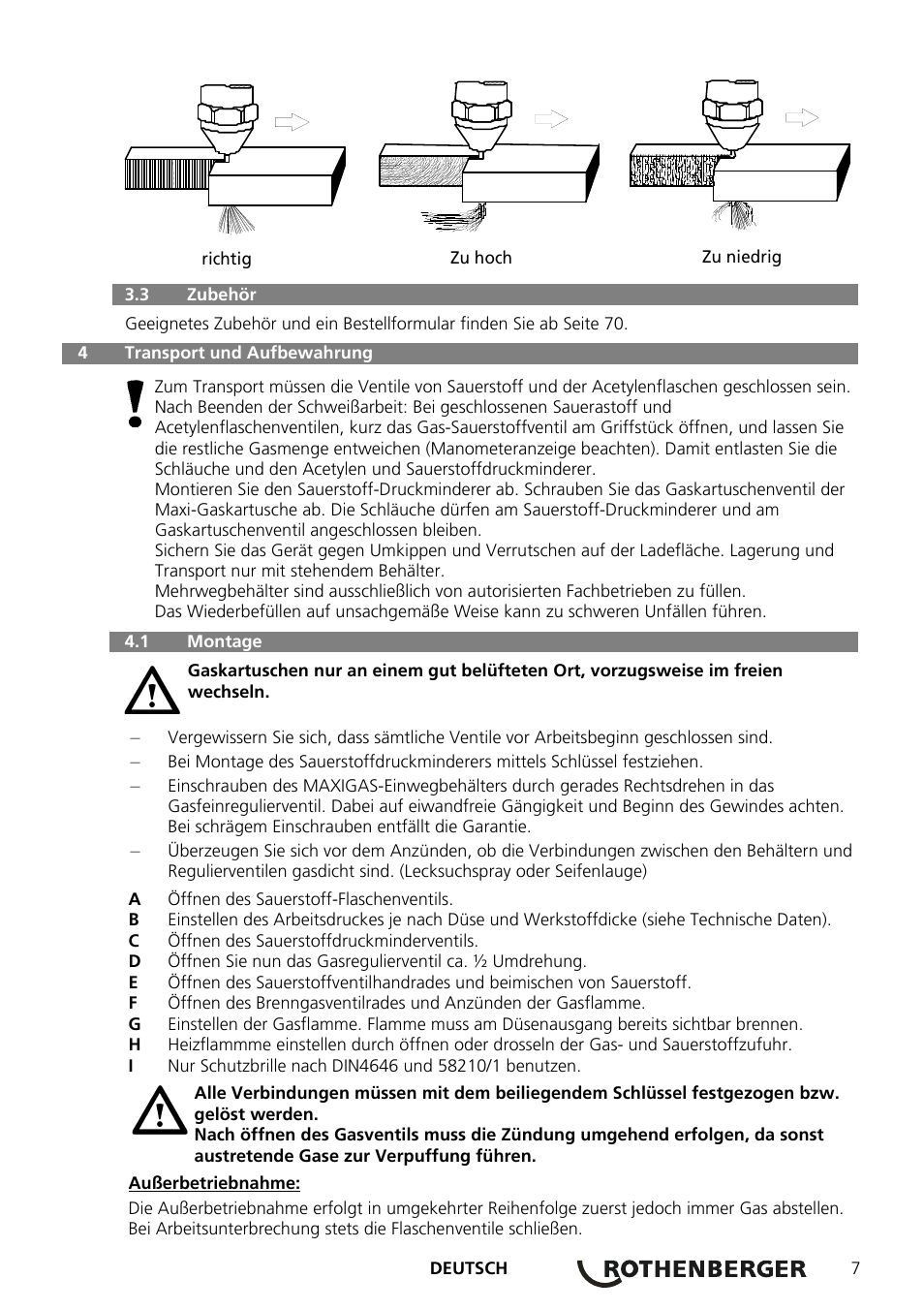 richtig

Zu hoch

Zu niedrig

3.3 Zubehör

Geeignetes Zubehör und ein Bestellformular finden Sie ab Seite 70.

4 Transport und Aufbewahrung

Zum Transport müssen die Ventile von Sauerstoff und der Acetylenflaschen geschlossen sein. Nach Beenden der Schweißarbeit: Bei geschlossenen Sauerastoff und Acetylenflaschenventilen, kurz das Gas-Sauerstoffventil am Griffstück öffnen, und lassen Sie die restliche Gasmenge entweichen (Manometeranzeige beachten). Damit entlasten Sie die Schläuche und den Acetylen und Sauerstoffdruckminderer.
Montieren Sie den Sauerstoff-Druckminderer ab. Schrauben Sie das Gaskartuschenventil der Maxi-Gaskartusche ab. Die Schläuche dürfen am Sauerstoff-Druckminderer und am Gaskartuschenventil angeschlossen bleiben.
Sichern Sie das Gerät gegen Umkippen und Verrutschen auf der Ladefläche. Lagerung und Transport nur mit stehendem Behälter.
Mehrwegbehälter sind ausschließlich von autorisierten Fachbetrieben zu füllen.
Das Wiederbefüllen auf unsachgemäße Weise kann zu schweren Unfällen führen.

4.1 Montage

Gaskartuschen nur an einem gut belüfteten Ort, vorzugsweise im freien wechseln.

– Vergewissern Sie sich, dass sämtliche Ventile vor Arbeitsbeginn geschlossen sind.
– Bei Montage des Sauerstoffdruckminderers mittels Schlüssel festziehen.
– Einschrauben des MAXIGAS-Einwegbehälters durch gerades Rechtsdrehen in das Gasfeinregulierventil. Dabei auf eiwandfreie Gängigkeit und Beginn des Gewindes achten. Bei schrägem Einschrauben entfällt die Garantie.
– Überzeugen Sie sich vor dem Anzünden, ob die Verbindungen zwischen den Behältern und Regulierventilen gasdicht sind. (Lecksuchspray oder Seifenlauge)

A Öffnen des Sauerstoff-Flaschenventils.
B Einstellen des Arbeitsdruckes je nach Düse und Werkstoffdicke (siehe Technische Daten).
C Öffnen des Sauerstoffdruckminderventils.
D Öffnen Sie nun das Gasregulierventil ca. ½ Umdrehung.
E Öffnen des Sauerstoffventilhandrades und beimischen von Sauerstoff.
F Öffnen des Brenngasventilrades und Anzünden der Gasflamme.
G Einstellen der Gasflamme. Flamme muss am Düsenausgang bereits sichtbar brennen.
H Heizflammme einstellen durch öffnen oder drosseln der Gas- und Sauerstoffzufuhr.
I Nur Schutzbrille nach DIN4646 und 58210/1 benutzen.

Alle Verbindungen müssen mit dem beiliegendem Schlüssel festgezogen bzw. gelöst werden.
Nach öffnen des Gasventils muss die Zündung umgehend erfolgen, da sonst austretende Gase zur Verpuffung führen.

Außerbetriebnahme:

Die Außerbetriebnahme erfolgt in umgekehrter Reihenfolge zuerst jedoch immer Gas abstellen. Bei Arbeitsunterbrechung stets die Flaschenventile schließen.

DEUTSCH ROTHENBERGER 7